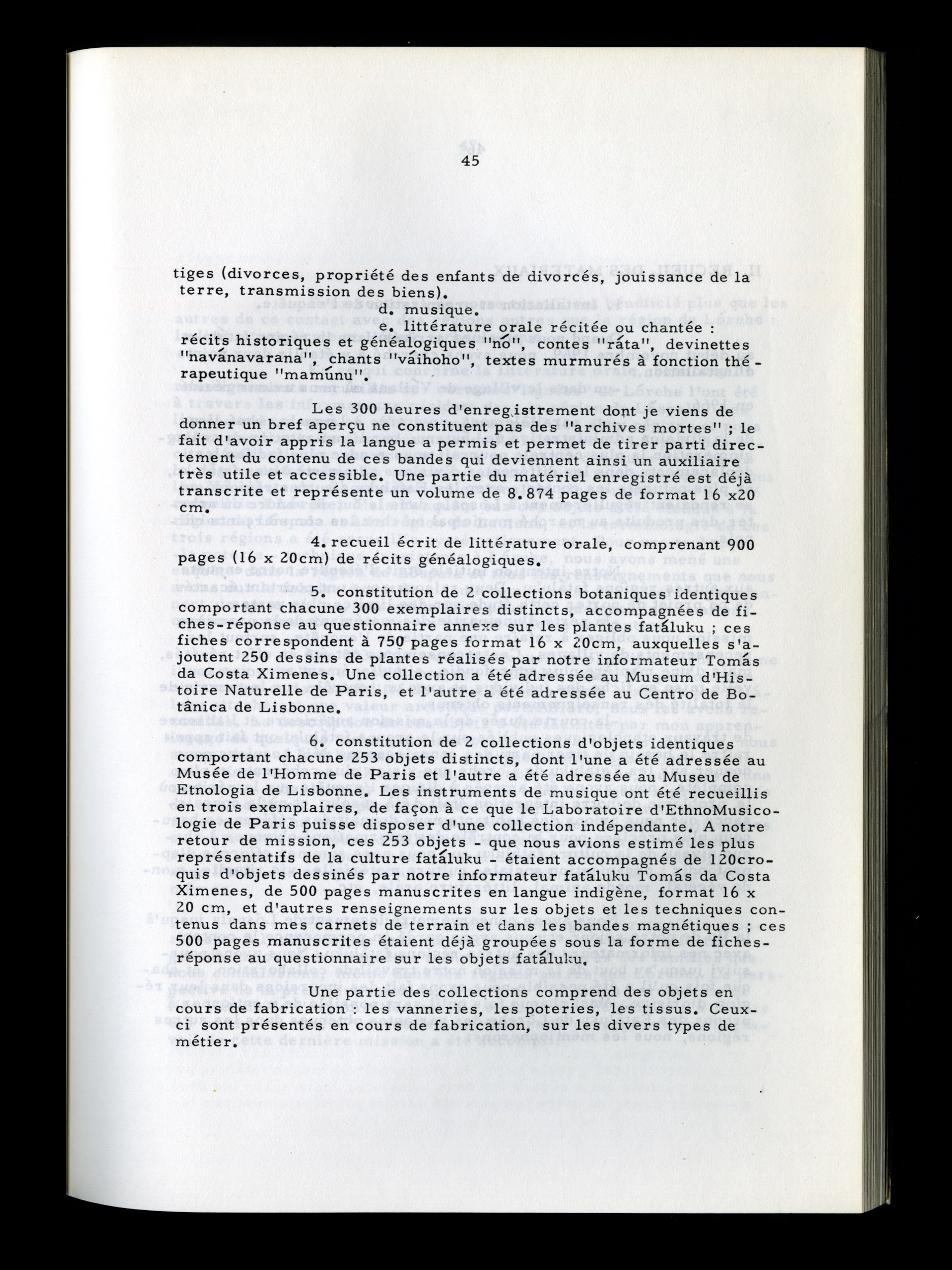 45

tiges (divorces, propriété des enfants de divorcés, jouissance de la terre, transmission des biens).

d. musique.

e. littérature orale récitée ou chantée : récits historiques et généalogiques "nó", contes "ráta", devinettes "navánavarana", chants "váihoho", textes murmurés à fonction thérapeutique "mamúnu".

Les 300 heures d'enregistrement dont je viens de donner un bref aperçu ne constituent pas des "archives mortes" ; le fait d'avoir appris la langue a permis et permet de tirer parti directement du contenu de ces bandes qui deviennent ainsi un auxiliaire très utile et accessible. Une partie du matériel enregistré est déjà transcrite et représente un volume de 8.874 pages de format 16 x20 cm.

4. recueil écrit de littérature orale, comprenant 900 pages (16 x 20cm) de récits généalogiques.

5. constitution de 2 collections botaniques identiques comportant chacune 300 exemplaires distincts, accompagnées de fiches-réponse au questionnaire annexe sur les plantes fatáluku ; ces fiches correspondent à 750 pages format 16 x 20cm, auxquelles s'ajoutent 250 dessins de plantes réalisés par notre informateur Tomás da Costa Ximenes. Une collection a été adressée au Museum d'Histoire Naturelle de Paris, et l'autre a été adressée au Centro de Botânica de Lisbonne.

6. constitution de 2 collections d'objets identiques comportant chacune 253 objets distincts, dont l'une a été adressée au Musée de l'Homme de Paris et l'autre a été adressée au Museu de Etnologia de Lisbonne. Les instruments de musique ont été recueillis en trois exemplaires, de façon à ce que le Laboratoire d'EthnoMusicologie de Paris puisse disposer d'une collection indépendante. A notre retour de mission, ces 253 objets - que nous avions estimé les plus représentatifs de la culture fatáluku - étaient accompagnés de 120croquis d'objets dessinés par notre informateur fatáluku Tomás da Costa Ximenes, de 500 pages manuscrites en langue indigène, format 16 x 20 cm, et d'autres renseignements sur les objets et les techniques contenus dans mes carnets de terrain et dans les bandes magnétiques ; ces 500 pages manuscrites étaient déjà groupées sous la forme de fiches-réponse au questionnaire sur les objets fatáluku.

Une partie des collections comprend des objets en cours de fabrication : les vanneries, les poteries, les tissus. Ceux-ci sont présentés en cours de fabrication, sur les divers types de métier.